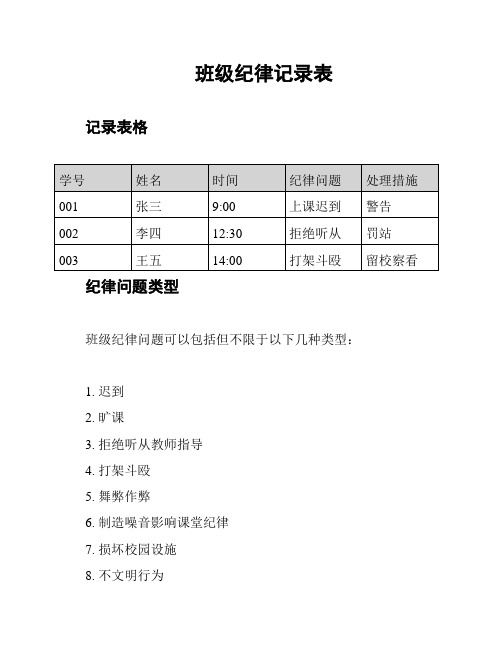 班级纪律记录表

记录表格

| 学号 | 姓名 | 时间 | 纪律问题 | 处理措施 |
|---|---|---|---|---|
| 001 | 张三 | 9:00 | 上课迟到 | 警告 |
| 002 | 李四 | 12:30 | 拒绝听从 | 罚站 |
| 003 | 王五 | 14:00 | 打架斗殴 | 留校察看 |

纪律问题类型

班级纪律问题可以包括但不限于以下几种类型：

1. 迟到
2. 旷课
3. 拒绝听从教师指导
4. 打架斗殴
5. 舞弊作弊
6. 制造噪音影响课堂纪律
7. 损坏校园设施
8. 不文明行为